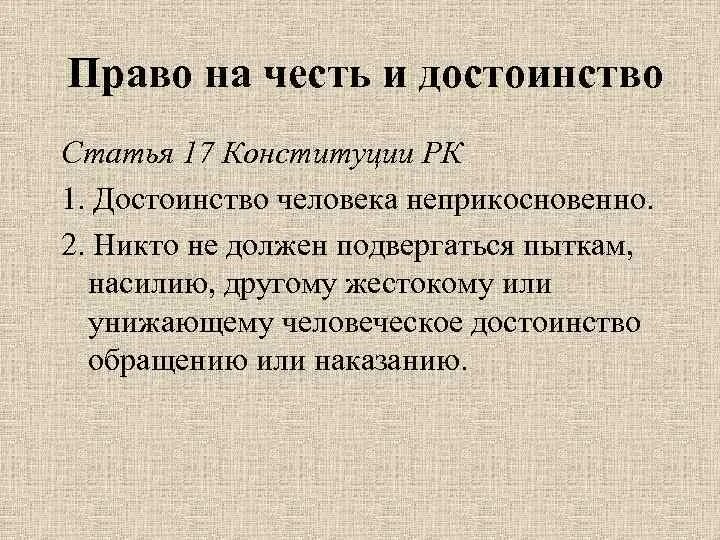 Право на честь и достоинство

Статья 17 Конституции РК

1. Достоинство человека неприкосновенно.

2. Никто не должен подвергаться пыткам, насилию, другому жестокому или унижающему человеческое достоинство обращению или наказанию.